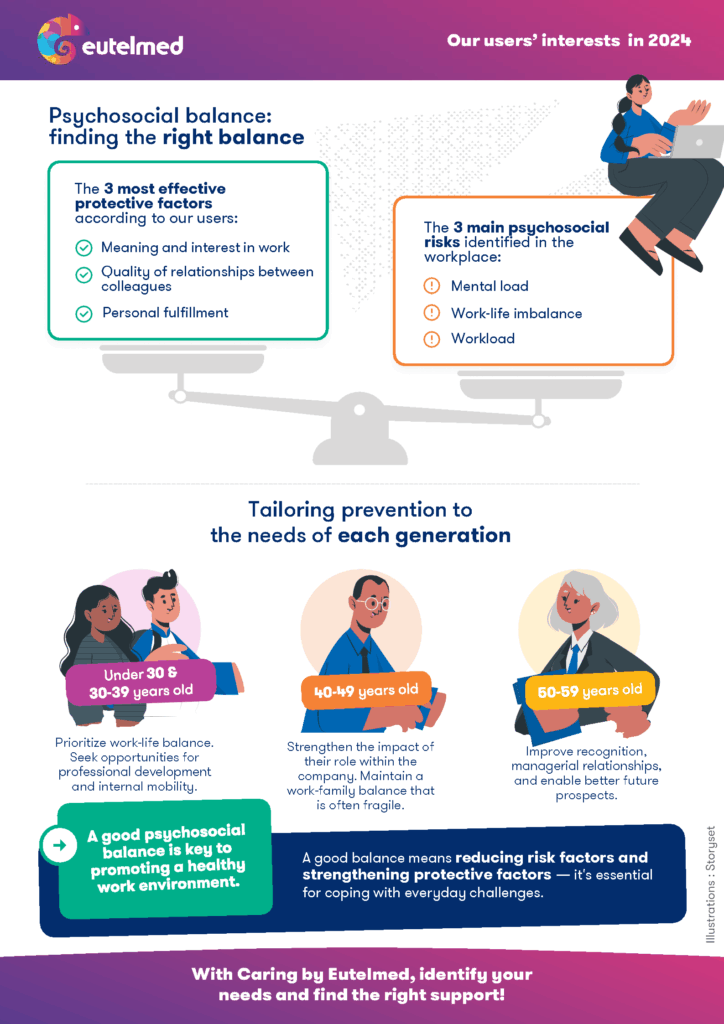 eutelmed

Our users' interests in 2024

Psychosocial balance: finding the right balance

The 3 most effective protective factors according to our users:

Meaning and interest in work

Quality of relationships between colleagues

Personal fulfillment

The 3 main psychosocial risks identified in the workplace:

Mental load

Work-life imbalance

Workload

Tailoring prevention to the needs of each generation

Under 30 & 30-39 years old

Prioritize work-life balance. Seek opportunities for professional development and internal mobility.

40-49 years old

Strengthen the impact of their role within the company. Maintain a work-family balance that is often fragile.

50-59 years old

Improve recognition, managerial relationships, and enable better future prospects.

A good psychosocial balance is key to promoting a healthy work environment.

A good balance means reducing risk factors and strengthening protective factors — it's essential for coping with everyday challenges.

Illustrations : Storyset

With Caring by Eutelmed, identify your needs and find the right support!